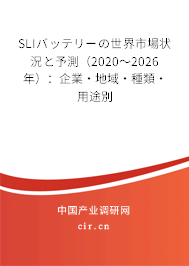 SLIバッテリーの世界市場状況と予測（2020～2026年）：企業・地域・種類・用途別

中国产业调研网

cir.cn